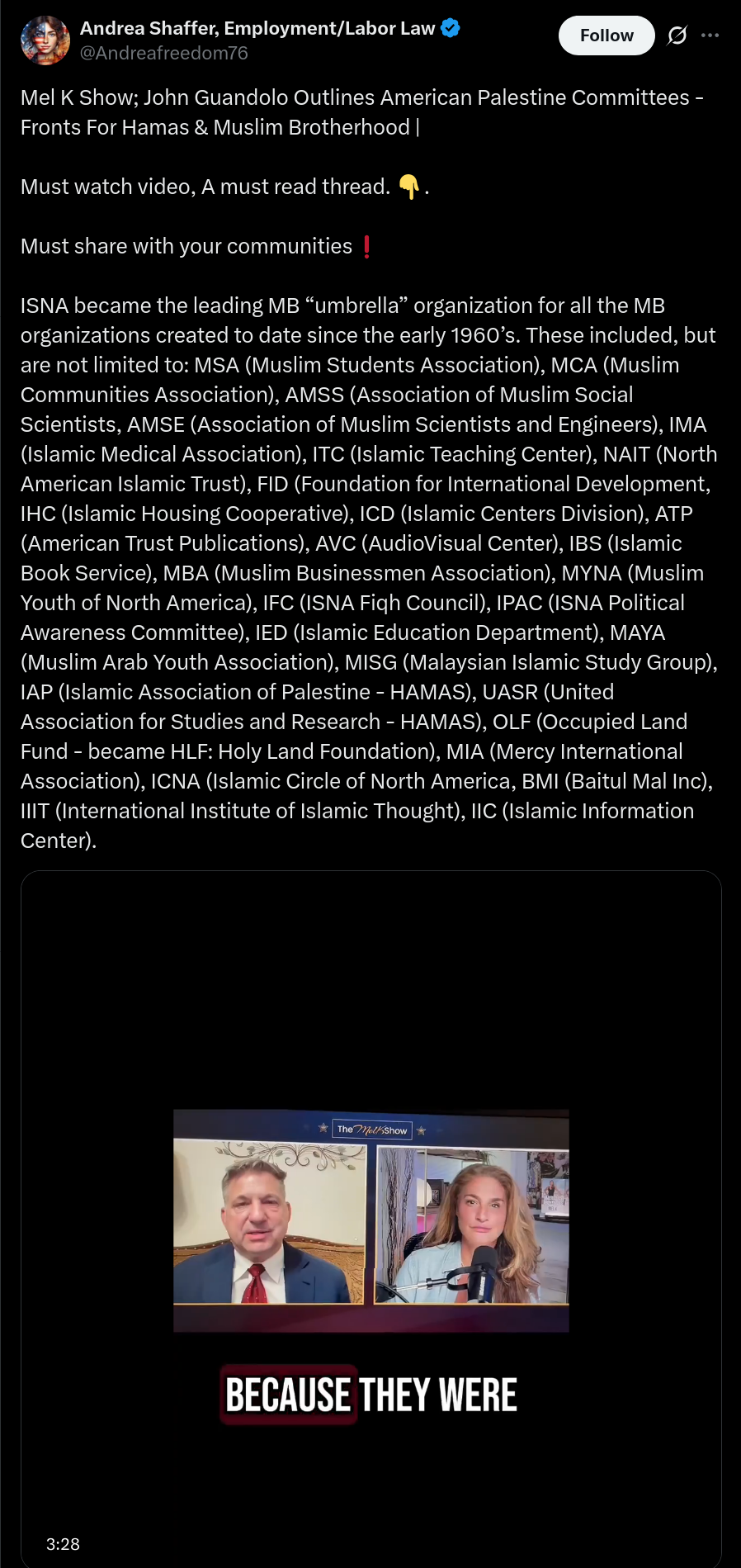 Andrea Shaffer, Employment/Labor Law
@Andreafreedom76

Follow

Mel K Show; John Guandolo Outlines American Palestine Committees - Fronts For Hamas & Muslim Brotherhood |

Must watch video, A must read thread. 👇.

Must share with your communities ❗

ISNA became the leading MB “umbrella” organization for all the MB organizations created to date since the early 1960’s. These included, but are not limited to: MSA (Muslim Students Association), MCA (Muslim Communities Association), AMSS (Association of Muslim Social Scientists, AMSE (Association of Muslim Scientists and Engineers), IMA (Islamic Medical Association), ITC (Islamic Teaching Center), NAIT (North American Islamic Trust), FID (Foundation for International Development, IHC (Islamic Housing Cooperative), ICD (Islamic Centers Division), ATP (American Trust Publications), AVC (AudioVisual Center), IBS (Islamic Book Service), MBA (Muslim Businessmen Association), MYNA (Muslim Youth of North America), IFC (ISNA Fiqh Council), IPAC (ISNA Political Awareness Committee), IED (Islamic Education Department), MAYA (Muslim Arab Youth Association), MISG (Malaysian Islamic Study Group), IAP (Islamic Association of Palestine - HAMAS), UASR (United Association for Studies and Research - HAMAS), OLF (Occupied Land Fund - became HLF: Holy Land Foundation), MIA (Mercy International Association), ICNA (Islamic Circle of North America, BMI (Baitul Mal Inc), IIIT (International Institute of Islamic Thought), IIC (Islamic Information Center).

The Mel K Show

BECAUSE THEY WERE

3:28